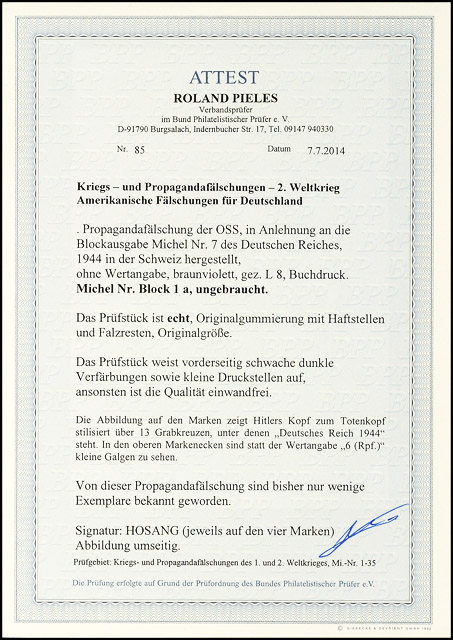 ATTEST
ROLAND PIELES
Verbandsprüfer
im Bund Philatelistischer Prüfer e. V.
D-91790 Burgsalach, Indernbucher Str. 17, Tel. 09147 940330

Nr. 85 Datum 7.7.2014

Kriegs – und Propagandafälschungen – 2. Weltkrieg
Amerikanische Fälschungen für Deutschland

. Propagandafälschung der OSS, in Anlehnung an die Blockausgabe Michel Nr. 7 des Deutschen Reiches, 1944 in der Schweiz hergestellt, ohne Wertangabe, braunviolett, gez. L 8, Buchdruck.
Michel Nr. Block 1 a, ungebraucht.

Das Prüfstück ist echt, Originalgummierung mit Haftstellen und Falzresten, Originalgröße.

Das Prüfstück weist vorderseitig schwache dunkle Verfärbungen sowie kleine Druckstellen auf, ansonsten ist die Qualität einwandfrei.

Die Abbildung auf den Marken zeigt Hitlers Kopf zum Totenkopf stilisiert über 13 Grabkreuzen, unter denen „Deutsches Reich 1944“ steht. In den oberen Markenecken sind statt der Wertangabe „6 (Rpf.)“ kleine Galgen zu sehen.

Von dieser Propagandafälschung sind bisher nur wenige Exemplare bekannt geworden.

Signatur: HOSANG (jeweils auf den vier Marken)
Abbildung umseitig.

Prüfgebiet: Kriegs- und Propagandafälschungen des 1. und 2. Weltkrieges, Mi.-Nr. 1-35

Die Prüfung erfolgte auf Grund der Prüfordnung des Bundes Philatelistischer Prüfer e.V.

© GIESECKE & DEVRIENT GMBH 1982